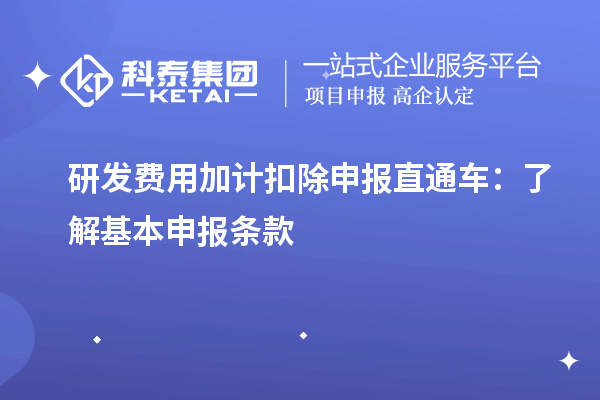 科泰集团
KETAI

一站式企业服务平台
项目申报 高企认定

研发费用加计扣除申报直通车：了解基本申报条款